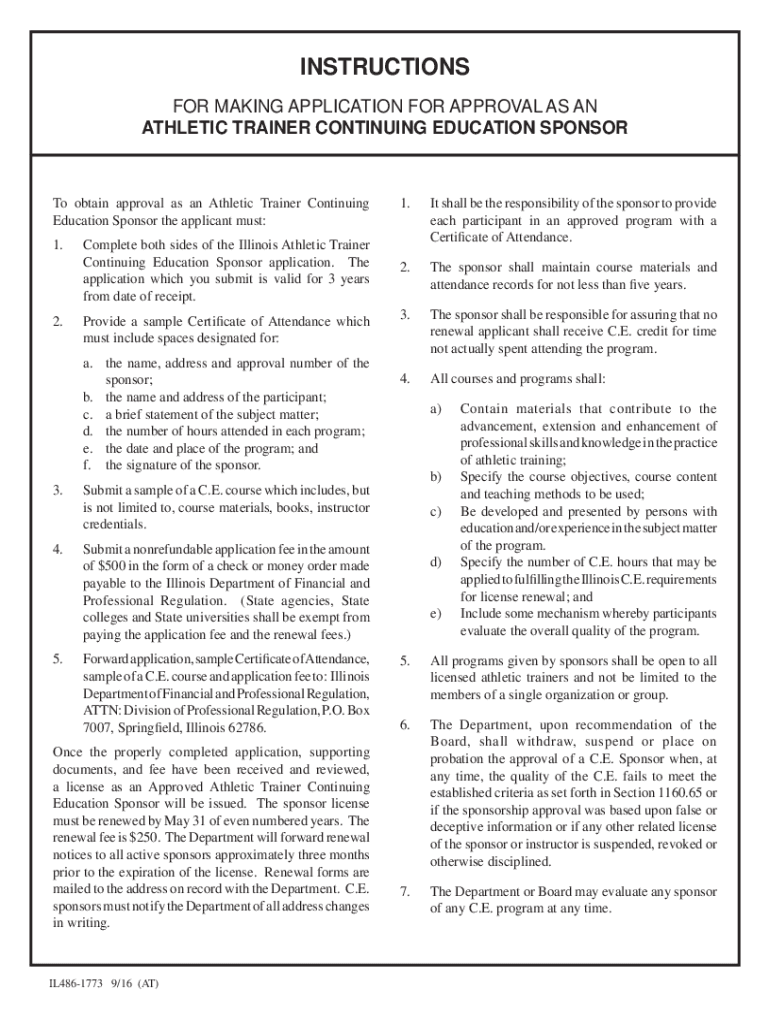 INSTRUCTIONS

FOR MAKING APPLICATION FOR APPROVAL AS AN
ATHLETIC TRAINER CONTINUING EDUCATION SPONSOR

To obtain approval as an Athletic Trainer Continuing Education Sponsor the applicant must:

1. Complete both sides of the Illinois Athletic Trainer Continuing Education Sponsor application. The application which you submit is valid for 3 years from date of receipt.

2. Provide a sample Certificate of Attendance which must include spaces designated for:

a. the name, address and approval number of the sponsor;
b. the name and address of the participant;
c. a brief statement of the subject matter;
d. the number of hours attended in each program;
e. the date and place of the program; and
f. the signature of the sponsor.

3. Submit a sample of a C.E. course which includes, but is not limited to, course materials, books, instructor credentials.

4. Submit a nonrefundable application fee in the amount of $500 in the form of a check or money order made payable to the Illinois Department of Financial and Professional Regulation. (State agencies, State colleges and State universities shall be exempt from paying the application fee and the renewal fees.)

5. Forward application, sample Certificate of Attendance, sample of a C.E. course and application fee to: Illinois Department of Financial and Professional Regulation, ATTN: Division of Professional Regulation, P.O. Box 7007, Springfield, Illinois 62786.

Once the properly completed application, supporting documents, and fee have been received and reviewed, a license as an Approved Athletic Trainer Continuing Education Sponsor will be issued. The sponsor license must be renewed by May 31 of even numbered years. The renewal fee is $250. The Department will forward renewal notices to all active sponsors approximately three months prior to the expiration of the license. Renewal forms are mailed to the address on record with the Department. C.E. sponsors must notify the Department of all address changes in writing.

1. It shall be the responsibility of the sponsor to provide each participant in an approved program with a Certificate of Attendance.

2. The sponsor shall maintain course materials and attendance records for not less than five years.

3. The sponsor shall be responsible for assuring that no renewal applicant shall receive C.E. credit for time not actually spent attending the program.

4. All courses and programs shall:

a) Contain materials that contribute to the advancement, extension and enhancement of professional skills and knowledge in the practice of athletic training;
b) Specify the course objectives, course content and teaching methods to be used;
c) Be developed and presented by persons with education and/or experience in the subject matter of the program.
d) Specify the number of C.E. hours that may be applied to fulfilling the Illinois C.E. requirements for license renewal; and
e) Include some mechanism whereby participants evaluate the overall quality of the program.

5. All programs given by sponsors shall be open to all licensed athletic trainers and not be limited to the members of a single organization or group.

6. The Department, upon recommendation of the Board, shall withdraw, suspend or place on probation the approval of a C.E. Sponsor when, at any time, the quality of the C.E. fails to meet the established criteria as set forth in Section 1160.65 or if the sponsorship approval was based upon false or deceptive information or if any other related license of the sponsor or instructor is suspended, revoked or otherwise disciplined.

7. The Department or Board may evaluate any sponsor of any C.E. program at any time.

IL486-1773 9/16 (AT)